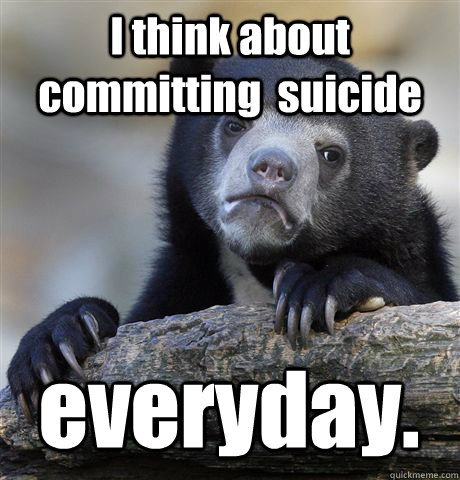 I think about committing suicide

everyday.

quickmeme.com